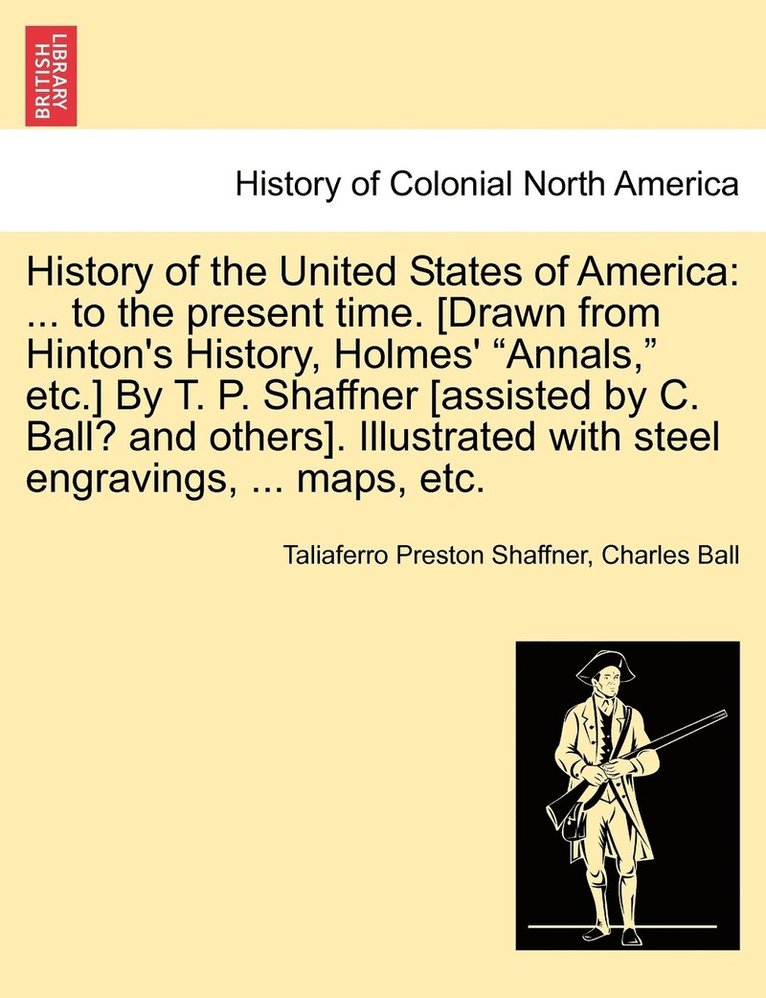 BRITISH LIBRARY

History of Colonial North America

History of the United States of America: ... to the present time. [Drawn from Hinton's History, Holmes' “Annals,” etc.] By T. P. Shaffner [assisted by C. Ball? and others]. Illustrated with steel engravings, ... maps, etc.

Taliaferro Preston Shaffner, Charles Ball